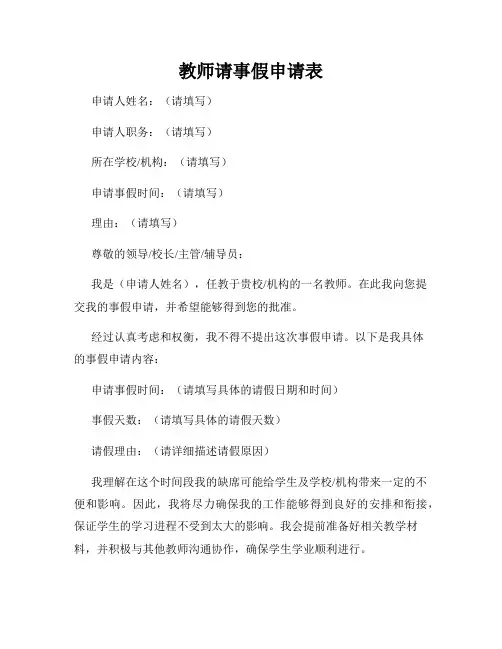 教师请事假申请表

申请人姓名：（请填写）

申请人职务：（请填写）

所在学校/机构：（请填写）

申请事假时间：（请填写）

理由：（请填写）

尊敬的领导/校长/主管/辅导员：

我是（申请人姓名），任教于贵校/机构的一名教师。在此我向您提交我的事假申请，并希望能够得到您的批准。

经过认真考虑和权衡，我不得不提出这次事假申请。以下是我具体的事假申请内容：

申请事假时间：（请填写具体的请假日期和时间）

事假天数：（请填写具体的请假天数）

请假理由：（请详细描述请假原因）

我理解在这个时间段我的缺席可能给学生及学校/机构带来一定的不便和影响。因此，我将尽力确保我的工作能够得到良好的安排和衔接，保证学生的学习进程不受到太大的影响。我会提前准备好相关教学材料，并积极与其他教师沟通协作，确保学生学业顺利进行。